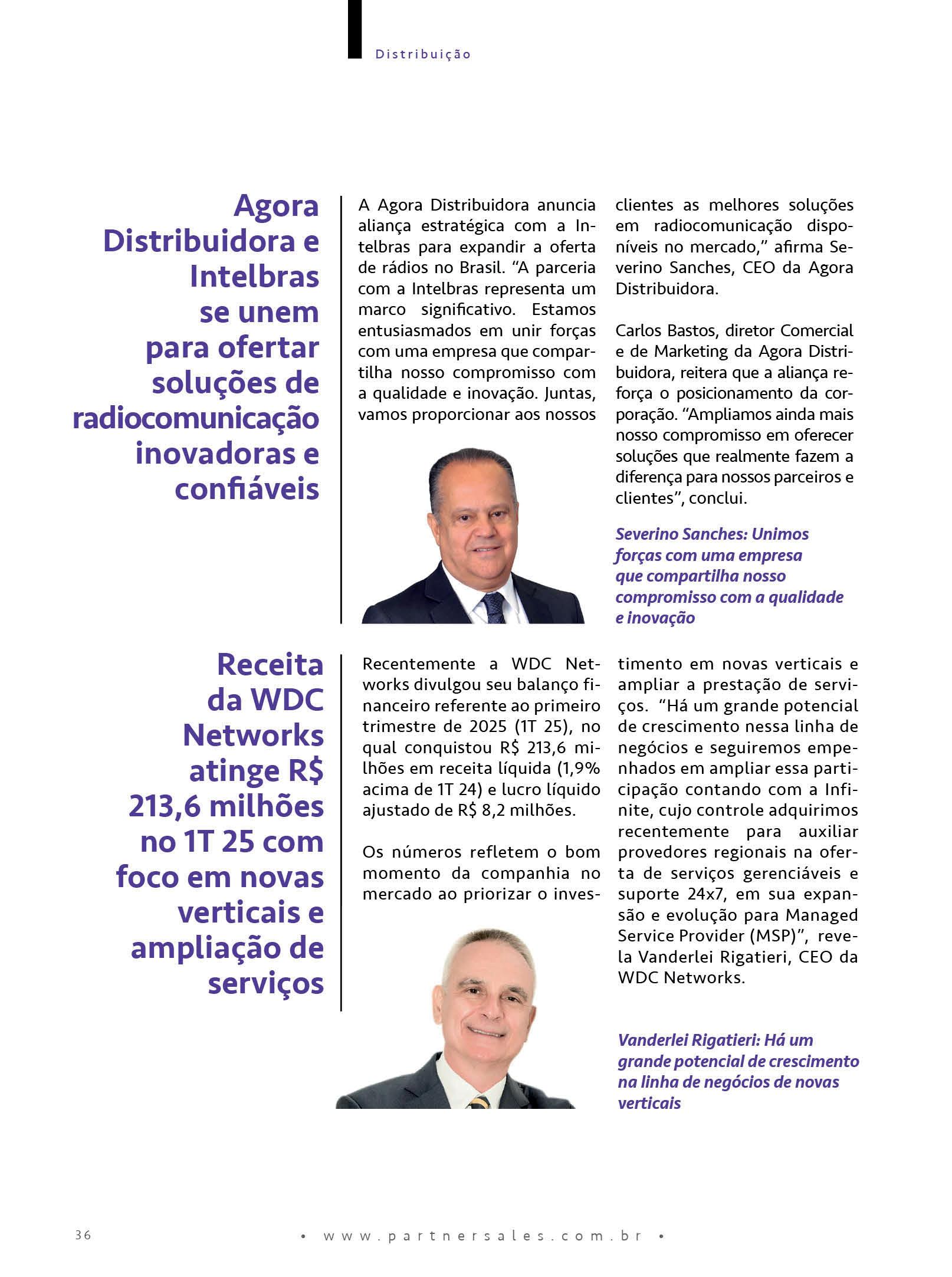 Distribuição

Agora Distribuidora e Intelbras se unem para ofertar soluções de radiocomunicação inovadoras e confiáveis

A Agora Distribuidora anuncia aliança estratégica com a Intelbras para expandir a oferta de rádios no Brasil. “A parceria com a Intelbras representa um marco significativo. Estamos entusiasmados em unir forças com uma empresa que compartilha nosso compromisso com a qualidade e inovação. Juntas, vamos proporcionar aos nossos clientes as melhores soluções em radiocomunicação disponíveis no mercado,” afirma Severino Sanches, CEO da Agora Distribuidora.

Carlos Bastos, diretor Comercial e de Marketing da Agora Distribuidora, reitera que a aliança reforça o posicionamento da corporação. “Ampliamos ainda mais nosso compromisso em oferecer soluções que realmente fazem a diferença para nossos parceiros e clientes”, conclui.

Severino Sanches: Unimos forças com uma empresa que compartilha nosso compromisso com a qualidade e inovação

Receita da WDC Networks atinge R$ 213,6 milhões no 1T 25 com foco em novas verticais e ampliação de serviços

Recentemente a WDC Networks divulgou seu balanço financeiro referente ao primeiro trimestre de 2025 (1T 25), no qual conquistou R$ 213,6 milhões em receita líquida (1,9% acima de 1T 24) e lucro líquido ajustado de R$ 8,2 milhões.

Os números refletem o bom momento da companhia no mercado ao priorizar o investimento em novas verticais e ampliar a prestação de serviços. “Há um grande potencial de crescimento nessa linha de negócios e seguiremos empenhados em ampliar essa participação contando com a Infinite, cujo controle adquirimos recentemente para auxiliar provedores regionais na oferta de serviços gerenciáveis e suporte 24x7, em sua expansão e evolução para Managed Service Provider (MSP)”, revela Vanderlei Rigatieri, CEO da WDC Networks.

Vanderlei Rigatieri: Há um grande potencial de crescimento na linha de negócios de novas verticais

36

• www.partnersales.com.br •